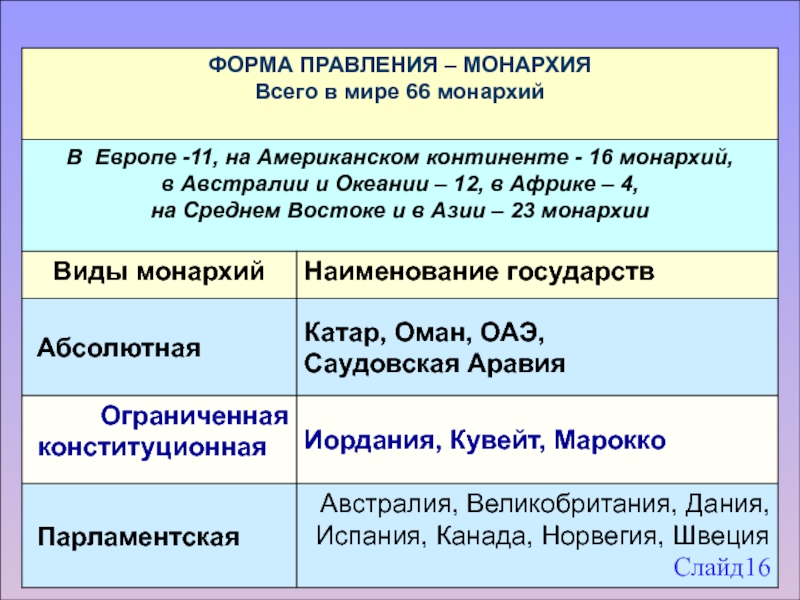 ФОРМА ПРАВЛЕНИЯ – МОНАРХИЯ
Всего в мире 66 монархий

В Европе -11, на Американском континенте - 16 монархий, в Австралии и Океании – 12, в Африке – 4, на Среднем Востоке и в Азии – 23 монархии

| Виды монархий | Наименование государств |
|---|---|
| Абсолютная | Катар, Оман, ОАЭ, Саудовская Аравия |
| Ограниченная конституционная | Иордания, Кувейт, Марокко |
| Парламентская | Австралия, Великобритания, Дания, Испания, Канада, Норвегия, Швеция |

Слайд16